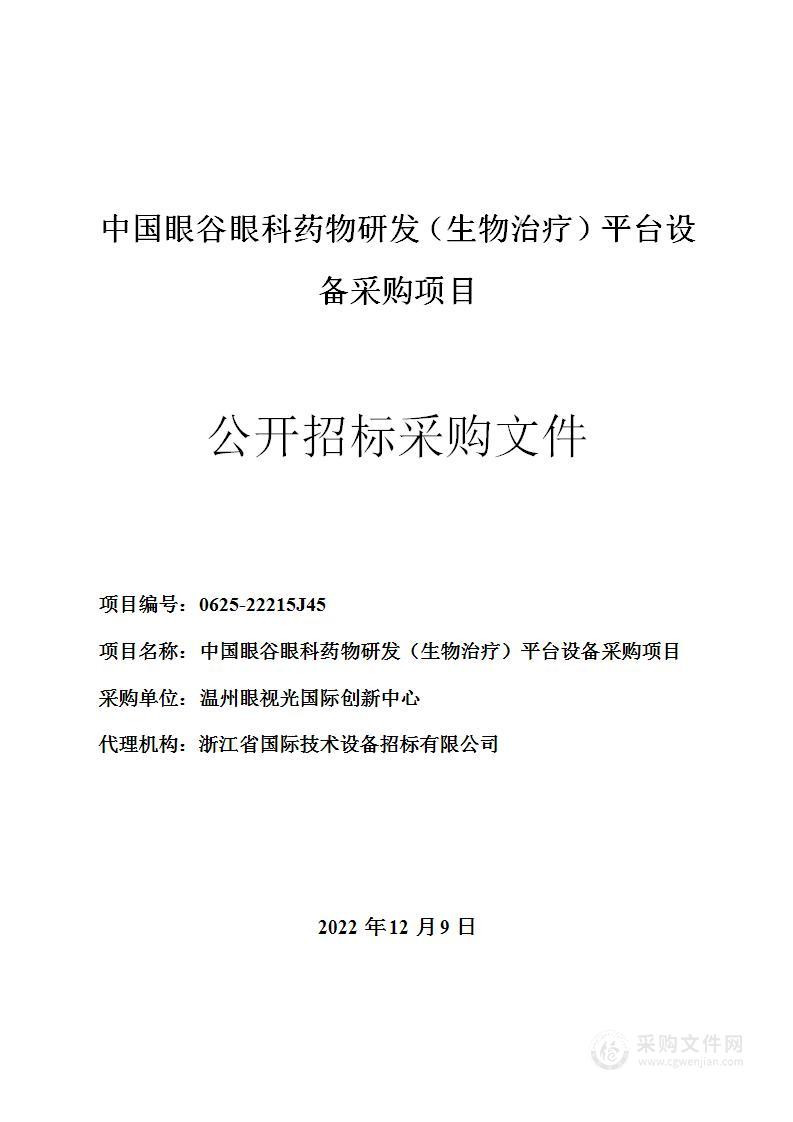 中国眼谷眼科药物研发（生物治疗）平台设备采购项目

公开招标采购文件

项目编号：0625-22215J45

项目名称：中国眼谷眼科药物研发（生物治疗）平台设备采购项目

采购单位：温州眼视光国际创新中心

代理机构：浙江省国际技术设备招标有限公司

2022 年 12 月 9 日

采购文件网
www.cgwenjian.com